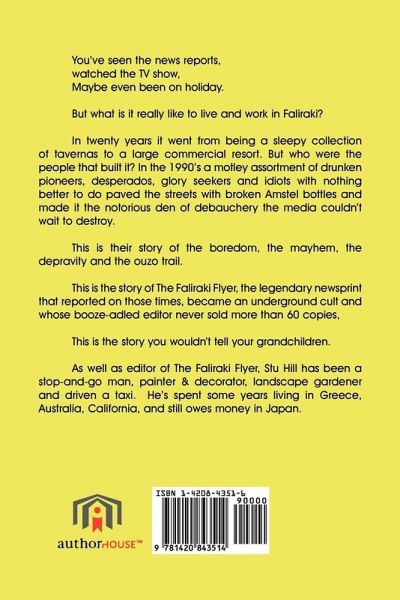 You've seen the news reports,
watched the TV show,
Maybe even been on holiday.

But what is it really like to live and work in Faliraki?

In twenty years it went from being a sleepy collection of tavernas to a large commercial resort. But who were the people that built it? In the 1990's a motley assortment of drunken pioneers, desperados, glory seekers and idiots with nothing better to do paved the streets with broken Amstel bottles and made it the notorious den of debauchery the media couldn't wait to destroy.

This is their story of the boredom, the mayhem, the depravity and the ouzo trail.

This is the story of The Faliraki Flyer, the legendary newsprint that reported on those times, became an underground cult and whose booze-adled editor never sold more than 60 copies,

This is the story you wouldn't tell your grandchildren.

As well as editor of The Faliraki Flyer, Stu Hill has been a stop-and-go man, painter & decorator, landscape gardener and driven a taxi. He's spent some years living in Greece, Australia, California, and still owes money in Japan.

authorHOUSE™

ISBN 1-4208-4351-6
90000
9 781420 843514